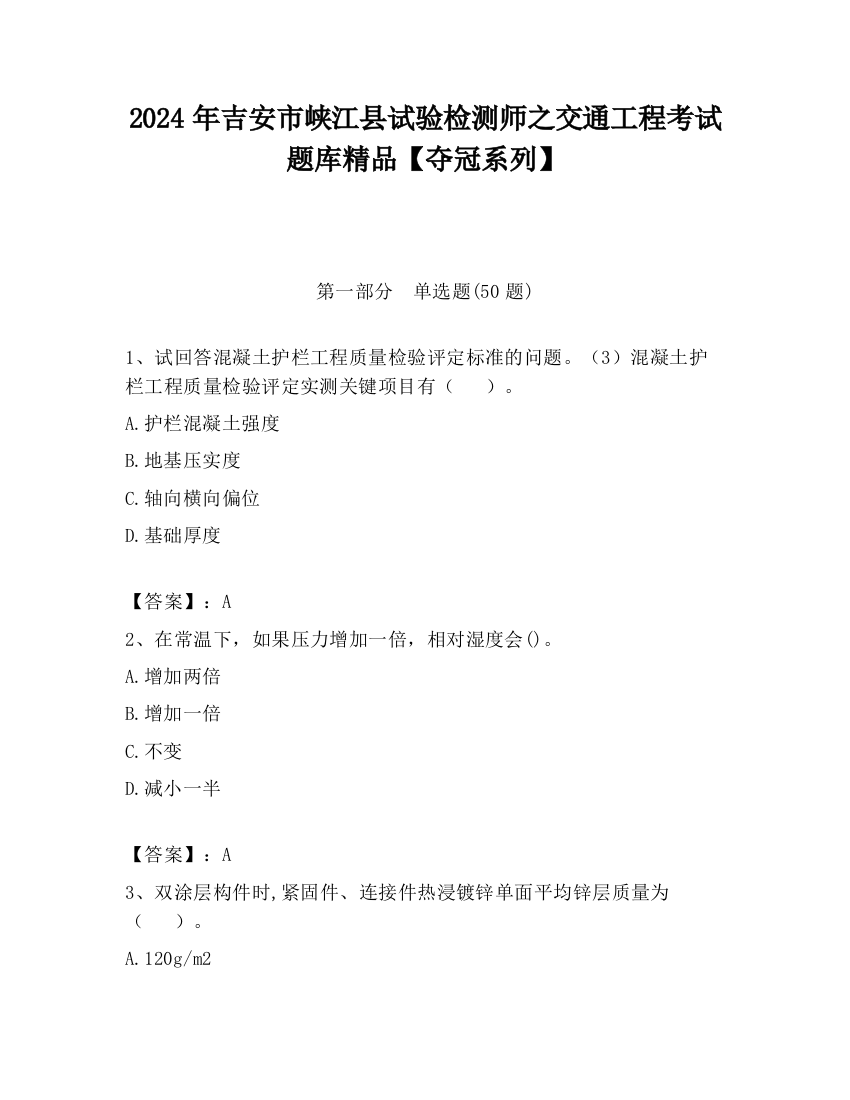 2024 年吉安市峡江县试验检测师之交通工程考试题库精品【夺冠系列】

第一部分　单选题(50 题)

1、试回答混凝土护栏工程质量检验评定标准的问题。（3）混凝土护栏工程质量检验评定实测关键项目有（　　）。

A.护栏混凝土强度

B.地基压实度

C.轴向横向偏位

D.基础厚度

【答案】：A

2、在常温下，如果压力增加一倍，相对湿度会()。

A.增加两倍

B.增加一倍

C.不变

D.减小一半

【答案】：A

3、双涂层构件时,紧固件、连接件热浸镀锌单面平均锌层质量为（　　）。

A.120g/m2